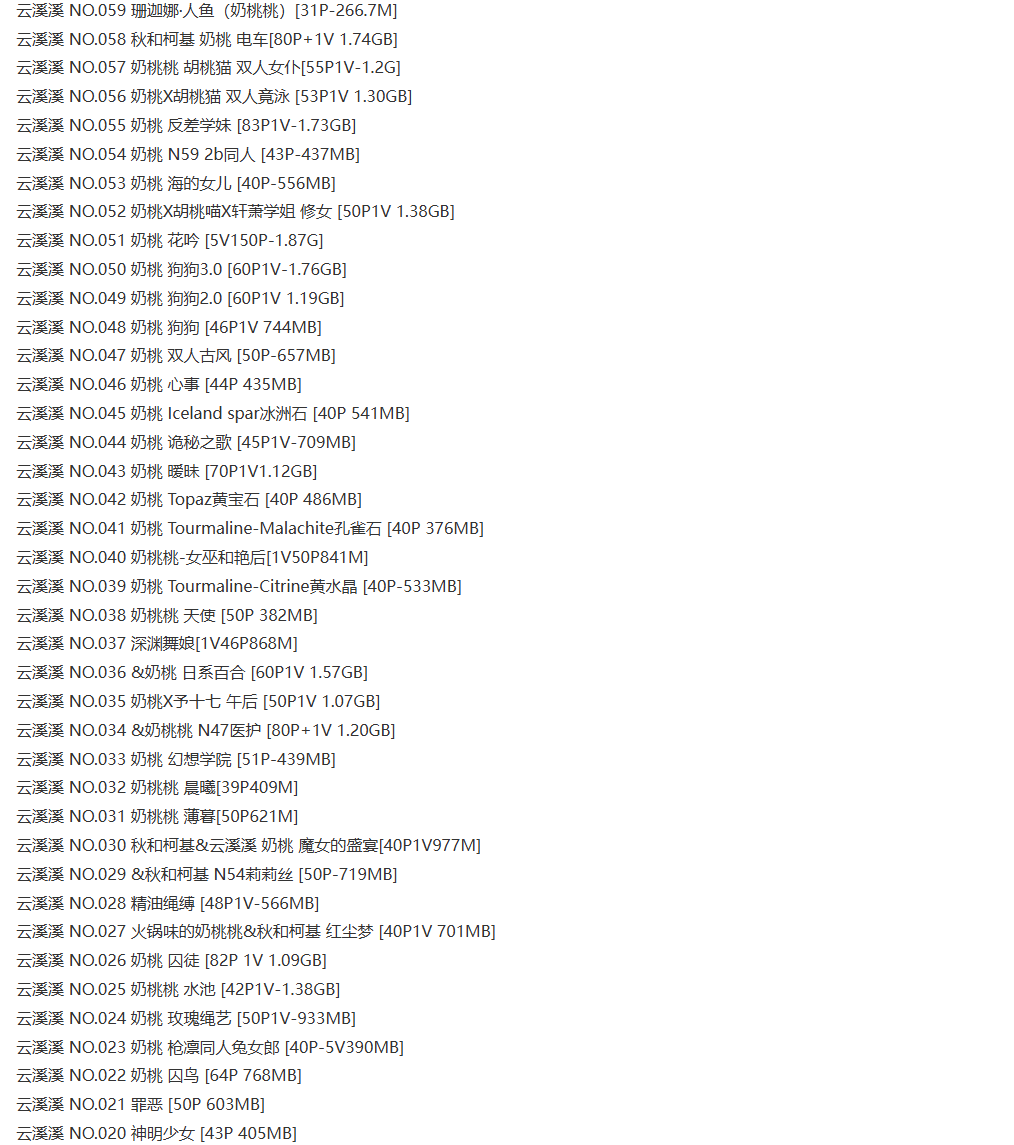 云溪溪 NO.059 珊迦娜·人鱼（奶桃桃）[31P-266.7M]
云溪溪 NO.058 秋和柯基 奶桃 电车[80P+1V 1.74GB]
云溪溪 NO.057 奶桃桃 胡桃猫 双人女仆[55P1V-1.2G]
云溪溪 NO.056 奶桃X胡桃猫 双人竟泳 [53P1V 1.30GB]
云溪溪 NO.055 奶桃 反差学妹 [83P1V-1.73GB]
云溪溪 NO.054 奶桃 N59 2b同人 [43P-437MB]
云溪溪 NO.053 奶桃 海的女儿 [40P-556MB]
云溪溪 NO.052 奶桃X胡桃喵X轩萧学姐 修女 [50P1V 1.38GB]
云溪溪 NO.051 奶桃 花吟 [5V150P-1.87G]
云溪溪 NO.050 奶桃 狗狗3.0 [60P1V-1.76GB]
云溪溪 NO.049 奶桃 狗狗2.0 [60P1V 1.19GB]
云溪溪 NO.048 奶桃 狗狗 [46P1V 744MB]
云溪溪 NO.047 奶桃 双人古风 [50P-657MB]
云溪溪 NO.046 奶桃 心事 [44P 435MB]
云溪溪 NO.045 奶桃 Iceland spar冰洲石 [40P 541MB]
云溪溪 NO.044 奶桃 诡秘之歌 [45P1V-709MB]
云溪溪 NO.043 奶桃 暧昧 [70P1V1.12GB]
云溪溪 NO.042 奶桃 Topaz黄宝石 [40P 486MB]
云溪溪 NO.041 奶桃 Tourmaline-Malachite孔雀石 [40P 376MB]
云溪溪 NO.040 奶桃桃-女巫和艳后[1V50P841M]
云溪溪 NO.039 奶桃 Tourmaline-Citrine黄水晶 [40P-533MB]
云溪溪 NO.038 奶桃桃 天使 [50P 382MB]
云溪溪 NO.037 深渊舞娘[1V46P868M]
云溪溪 NO.036 &奶桃 日系百合 [60P1V 1.57GB]
云溪溪 NO.035 奶桃X予十七 午后 [50P1V 1.07GB]
云溪溪 NO.034 &奶桃桃 N47医护 [80P+1V 1.20GB]
云溪溪 NO.033 奶桃 幻想学院 [51P-439MB]
云溪溪 NO.032 奶桃桃 晨曦[39P409M]
云溪溪 NO.031 奶桃桃 薄暮[50P621M]
云溪溪 NO.030 秋和柯基&云溪溪 奶桃 魔女的盛宴[40P1V977M]
云溪溪 NO.029 &秋和柯基 N54莉莉丝 [50P-719MB]
云溪溪 NO.028 精油绳缚 [48P1V-566MB]
云溪溪 NO.027 火锅味的奶桃桃&秋和柯基 红尘梦 [40P1V 701MB]
云溪溪 NO.026 奶桃 囚徒 [82P 1V 1.09GB]
云溪溪 NO.025 奶桃桃 水池 [42P1V-1.38GB]
云溪溪 NO.024 奶桃 玫瑰绳艺 [50P1V-933MB]
云溪溪 NO.023 奶桃 枪凛同人兔女郎 [40P-5V390MB]
云溪溪 NO.022 奶桃 囚鸟 [64P 768MB]
云溪溪 NO.021 罪恶 [50P 603MB]
云溪溪 NO.020 神明少女 [43P 405MB]